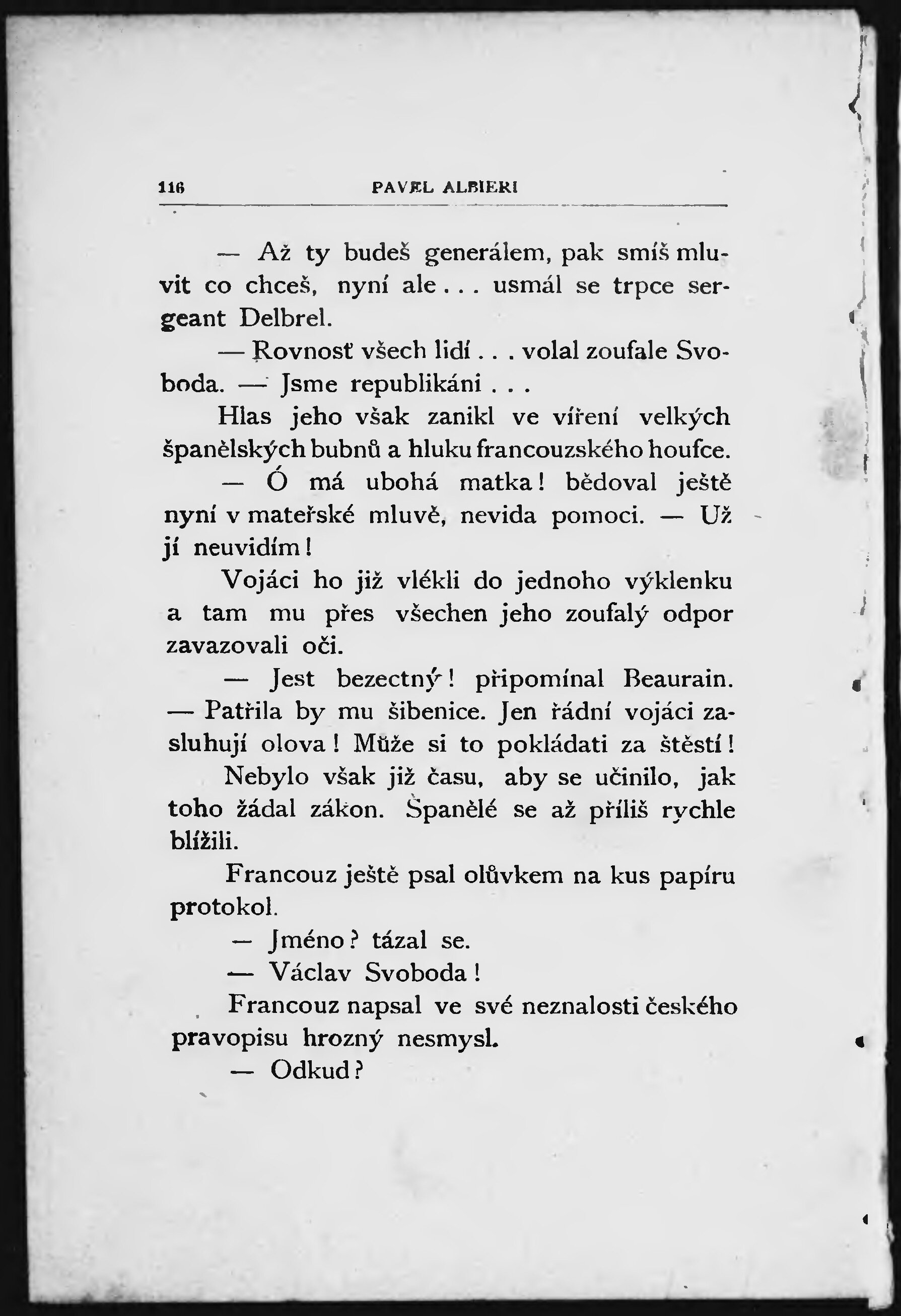 116 PAVEL ALBIERI

— Až ty budeš generálem, pak smíš mluvit co chceš, nyní ale . . . usmál se trpce sergeant Delbrel.

— Rovnosť všech lidí . . . volal zoufale Svoboda. — Jsme republikáni . . .

Hlas jeho však zanikl ve víření velkých španělských bubnů a hluku francouzského houfce.

— Ó má ubohá matka! bědoval ještě nyní v mateřské mluvě, nevida pomoci. — Už jí neuvidím!

Vojáci ho již vlékli do jednoho výklenku a tam mu přes všechen jeho zoufalý odpor zavazovali oči.

— Jest bezectný! připomínal Beaurain. — Patřila by mu šibenice. Jen řádní vojáci zasluhují olova! Může si to pokládati za štěstí!

Nebylo však již času, aby se učinilo, jak toho žádal zákon. Španělé se až příliš rychle blížili.

Francouz ještě psal olůvkem na kus papíru protokol.

— Jméno? tázal se.

— Václav Svoboda!

Francouz napsal ve své neznalosti českého pravopisu hrozný nesmysl.

— Odkud?